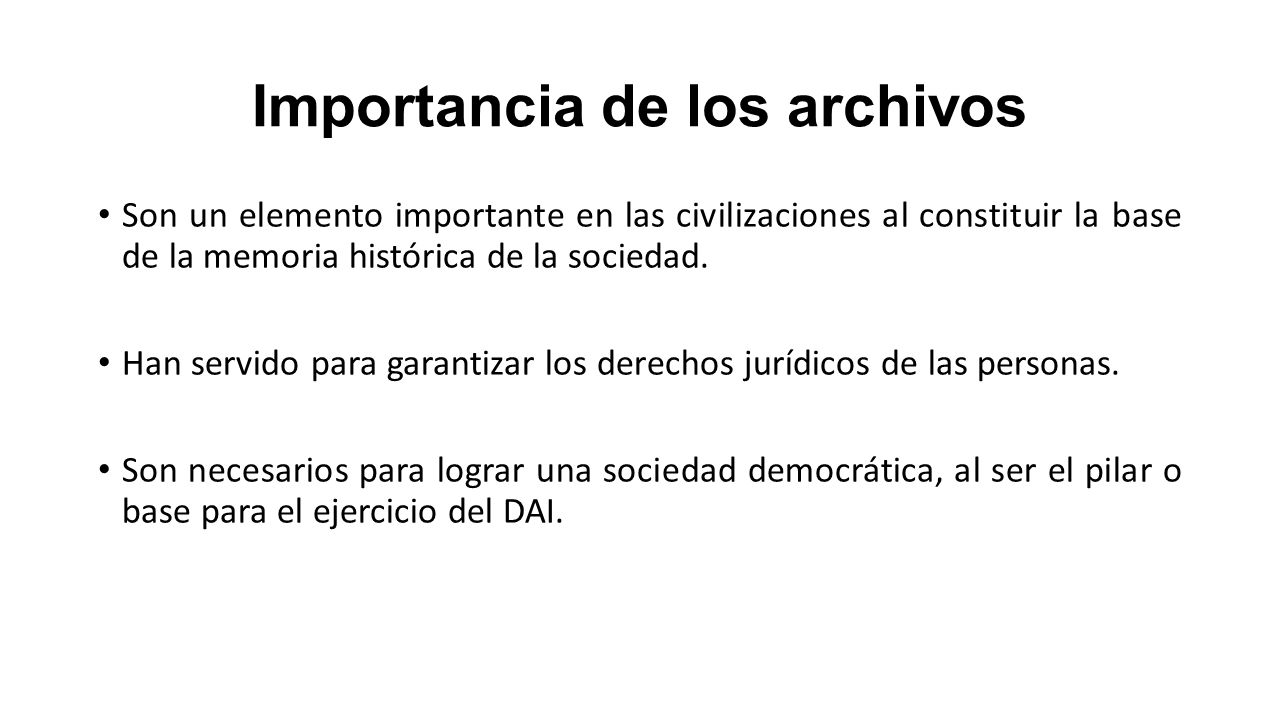 Importancia de los archivos

• Son un elemento importante en las civilizaciones al constituir la base de la memoria histórica de la sociedad.

• Han servido para garantizar los derechos jurídicos de las personas.

• Son necesarios para lograr una sociedad democrática, al ser el pilar o base para el ejercicio del DAI.